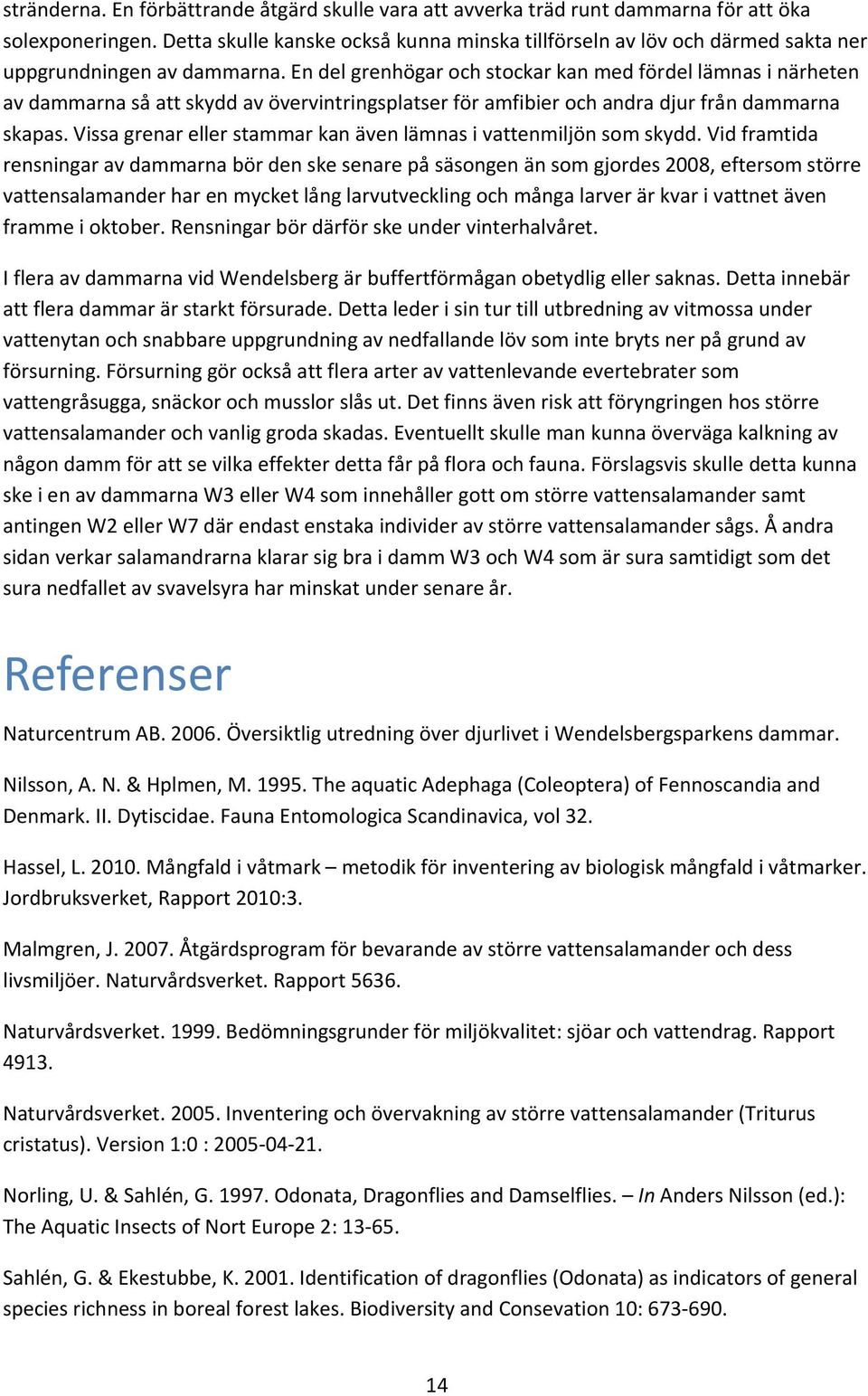 stränderna. En förbättrande åtgärd skulle vara att avverka träd runt dammarna för att öka solexponeringen. Detta skulle kanske också kunna minska tillförseln av löv och därmed sakta ner uppgrundningen av dammarna. En del grenhögar och stockar kan med fördel lämnas i närheten av dammarna så att skydd av övervintringsplatser för amfibier och andra djur från dammarna skapas. Vissa grenar eller stammar kan även lämnas i vattenmiljön som skydd. Vid framtida rensningar av dammarna bör den ske senare på säsongen än som gjordes 2008, eftersom större vattensalamander har en mycket lång larvutveckling och många larver är kvar i vattnet även framme i oktober. Rensningar bör därför ske under vinterhalvåret.

I flera av dammarna vid Wendelsberg är buffertförmågan obetydlig eller saknas. Detta innebär att flera dammar är starkt försurade. Detta leder i sin tur till utbredning av vitmossa under vattenytan och snabbare uppgrundning av nedfallande löv som inte bryts ner på grund av försurning. Försurning gör också att flera arter av vattenlevande evertebrater som vattengråsugga, snäckor och musslor slås ut. Det finns även risk att föryngringen hos större vattensalamander och vanlig groda skadas. Eventuellt skulle man kunna överväga kalkning av någon damm för att se vilka effekter detta får på flora och fauna. Förslagsvis skulle detta kunna ske i en av dammarna W3 eller W4 som innehåller gott om större vattensalamander samt antingen W2 eller W7 där endast enstaka individer av större vattensalamander sågs. Å andra sidan verkar salamandrarna klarar sig bra i damm W3 och W4 som är sura samtidigt som det sura nedfallet av svavelsyra har minskat under senare år.

Referenser

Naturcentrum AB. 2006. Översiktlig utredning över djurlivet i Wendelsbergsparkens dammar.

Nilsson, A. N. & Hplmen, M. 1995. The aquatic Adephaga (Coleoptera) of Fennoscandia and Denmark. II. Dytiscidae. Fauna Entomologica Scandinavica, vol 32.

Hassel, L. 2010. Mångfald i våtmark – metodik för inventering av biologisk mångfald i våtmarker. Jordbruksverket, Rapport 2010:3.

Malmgren, J. 2007. Åtgärdsprogram för bevarande av större vattensalamander och dess livsmiljöer. Naturvårdsverket. Rapport 5636.

Naturvårdsverket. 1999. Bedömningsgrunder för miljökvalitet: sjöar och vattendrag. Rapport 4913.

Naturvårdsverket. 2005. Inventering och övervakning av större vattensalamander (Triturus cristatus). Version 1:0 : 2005-04-21.

Norling, U. & Sahlén, G. 1997. Odonata, Dragonflies and Damselflies. – In Anders Nilsson (ed.): The Aquatic Insects of Nort Europe 2: 13-65.

Sahlén, G. & Ekestubbe, K. 2001. Identification of dragonflies (Odonata) as indicators of general species richness in boreal forest lakes. Biodiversity and Consevation 10: 673-690.

14